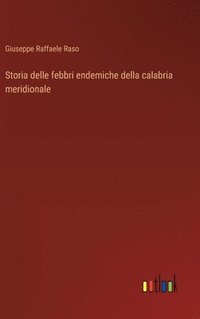 Giuseppe Raffaele Raso

Storia delle febbri endemiche della calabria meridionale

outlook